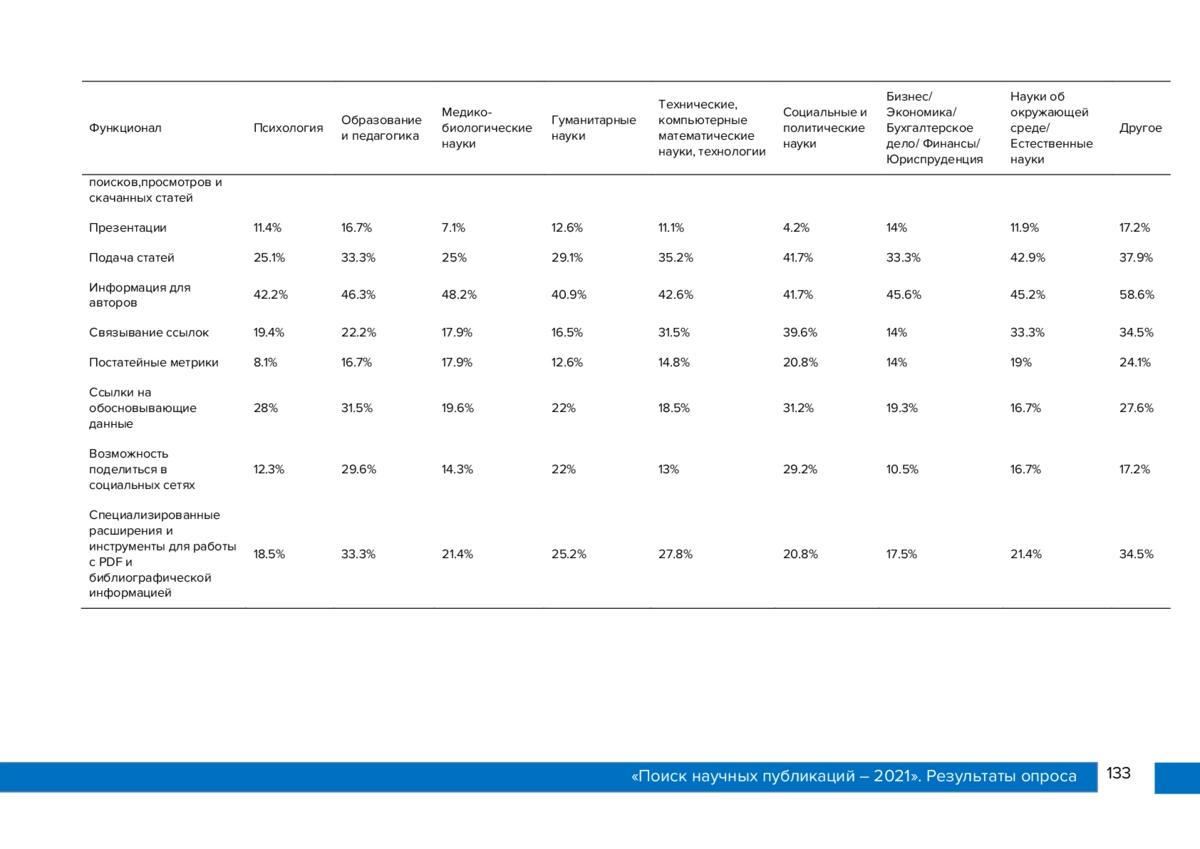 | Функционал | Психология | Образование и педагогика | Медико-биологические науки | Гуманитарные науки | Технические, компьютерные математические науки, технологии | Социальные и политические науки | Бизнес/ Экономика/ Бухгалтерское дело/ Финансы/ Юриспруденция | Науки об окружающей среде/ Естественные науки | Другое |
|---|---|---|---|---|---|---|---|---|---|
| поисков,просмотров и скачанных статей | | | | | | | | | |
| Презентации | 11.4% | 16.7% | 7.1% | 12.6% | 11.1% | 4.2% | 14% | 11.9% | 17.2% |
| Подача статей | 25.1% | 33.3% | 25% | 29.1% | 35.2% | 41.7% | 33.3% | 42.9% | 37.9% |
| Информация для авторов | 42.2% | 46.3% | 48.2% | 40.9% | 42.6% | 41.7% | 45.6% | 45.2% | 58.6% |
| Связывание ссылок | 19.4% | 22.2% | 17.9% | 16.5% | 31.5% | 39.6% | 14% | 33.3% | 34.5% |
| Постатейные метрики | 8.1% | 16.7% | 17.9% | 12.6% | 14.8% | 20.8% | 14% | 19% | 24.1% |
| Ссылки на обосновывающие данные | 28% | 31.5% | 19.6% | 22% | 18.5% | 31.2% | 19.3% | 16.7% | 27.6% |
| Возможность поделиться в социальных сетях | 12.3% | 29.6% | 14.3% | 22% | 13% | 29.2% | 10.5% | 16.7% | 17.2% |
| Специализированные расширения и инструменты для работы с PDF и библиографической информацией | 18.5% | 33.3% | 21.4% | 25.2% | 27.8% | 20.8% | 17.5% | 21.4% | 34.5% |

«Поиск научных публикаций – 2021». Результаты опроса 133